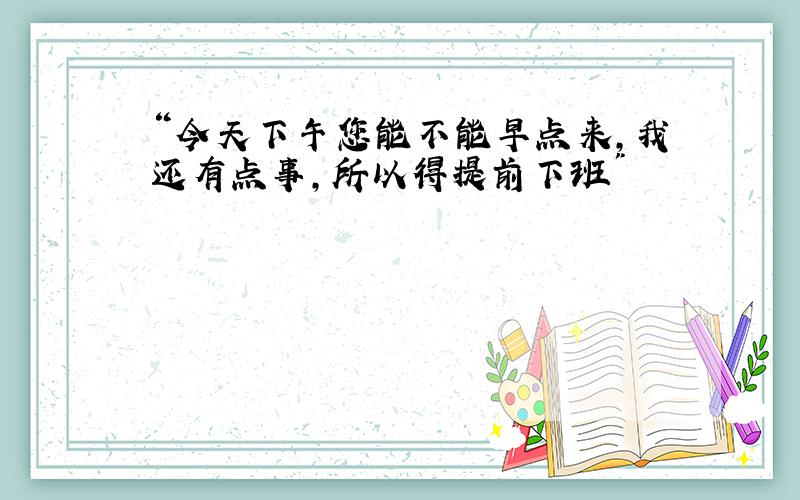 “今天下午您能不能早点来，我还有点事，所以得提前下班”